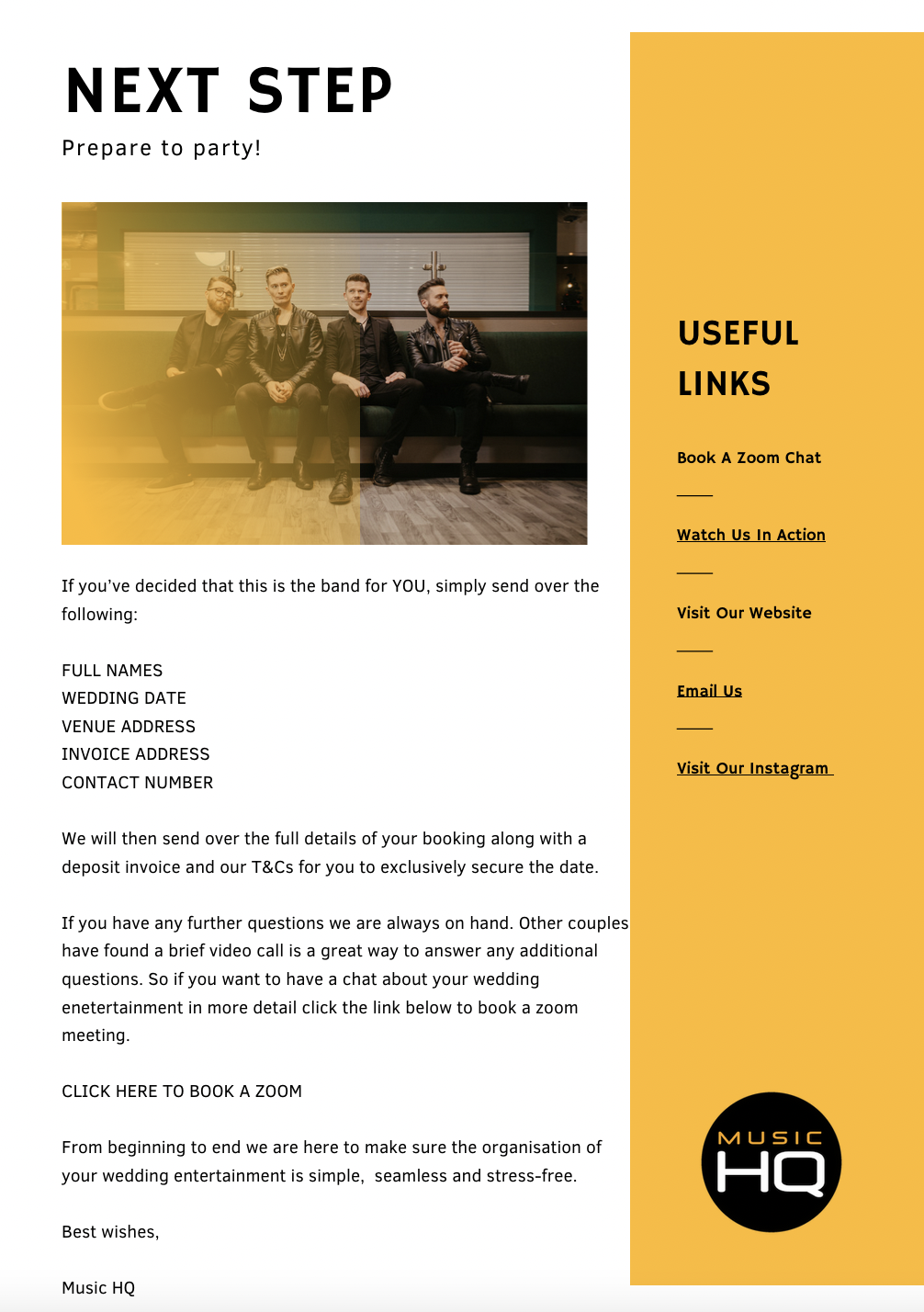 NEXT STEP

Prepare to party!

If you've decided that this is the band for YOU, simply send over the following:

FULL NAMES
WEDDING DATE
VENUE ADDRESS
INVOICE ADDRESS
CONTACT NUMBER

We will then send over the full details of your booking along with a deposit invoice and our T&Cs for you to exclusively secure the date.

If you have any further questions we are always on hand. Other couples have found a brief video call is a great way to answer any additional questions. So if you want to have a chat about your wedding enetertainment in more detail click the link below to book a zoom meeting.

CLICK HERE TO BOOK A ZOOM

From beginning to end we are here to make sure the organisation of your wedding entertainment is simple, seamless and stress-free.

Best wishes,

Music HQ

USEFUL LINKS

Book A Zoom Chat

Watch Us In Action

Visit Our Website

Email Us

Visit Our Instagram

MUSIC HQ